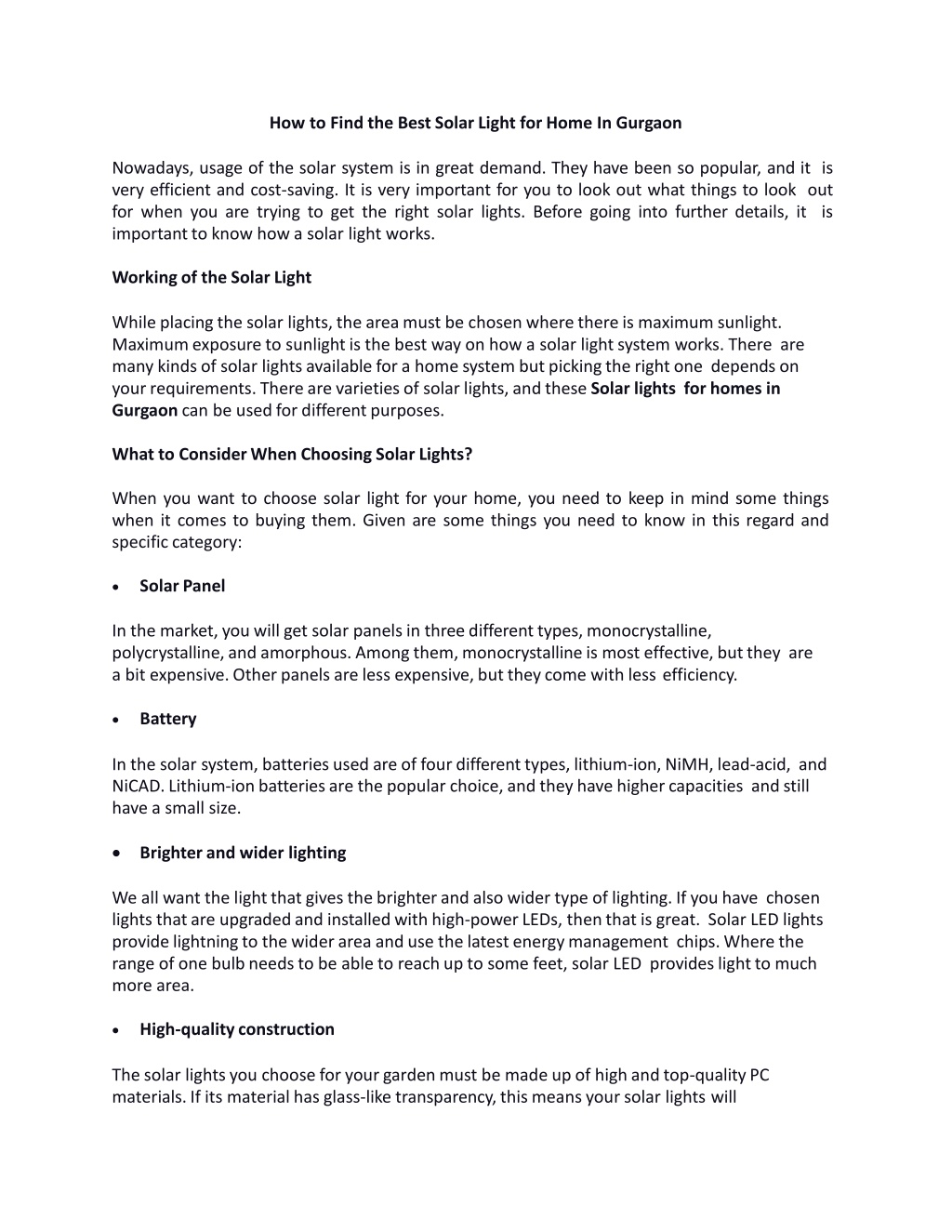 How to Find the Best Solar Light for Home In Gurgaon

Nowadays, usage of the solar system is in great demand. They have been so popular, and it is very efficient and cost-saving. It is very important for you to look out what things to look out for when you are trying to get the right solar lights. Before going into further details, it is important to know how a solar light works.

Working of the Solar Light

While placing the solar lights, the area must be chosen where there is maximum sunlight. Maximum exposure to sunlight is the best way on how a solar light system works. There are many kinds of solar lights available for a home system but picking the right one depends on your requirements. There are varieties of solar lights, and these Solar lights for homes in Gurgaon can be used for different purposes.

What to Consider When Choosing Solar Lights?

When you want to choose solar light for your home, you need to keep in mind some things when it comes to buying them. Given are some things you need to know in this regard and specific category:

• Solar Panel

In the market, you will get solar panels in three different types, monocrystalline, polycrystalline, and amorphous. Among them, monocrystalline is most effective, but they are a bit expensive. Other panels are less expensive, but they come with less efficiency.

• Battery

In the solar system, batteries used are of four different types, lithium-ion, NiMH, lead-acid, and NiCAD. Lithium-ion batteries are the popular choice, and they have higher capacities and still have a small size.

• Brighter and wider lighting

We all want the light that gives the brighter and also wider type of lighting. If you have chosen lights that are upgraded and installed with high-power LEDs, then that is great. Solar LED lights provide lightning to the wider area and use the latest energy management chips. Where the range of one bulb needs to be able to reach up to some feet, solar LED provides light to much more area.

• High-quality construction

The solar lights you choose for your garden must be made up of high and top-quality PC materials. If its material has glass-like transparency, this means your solar lights will